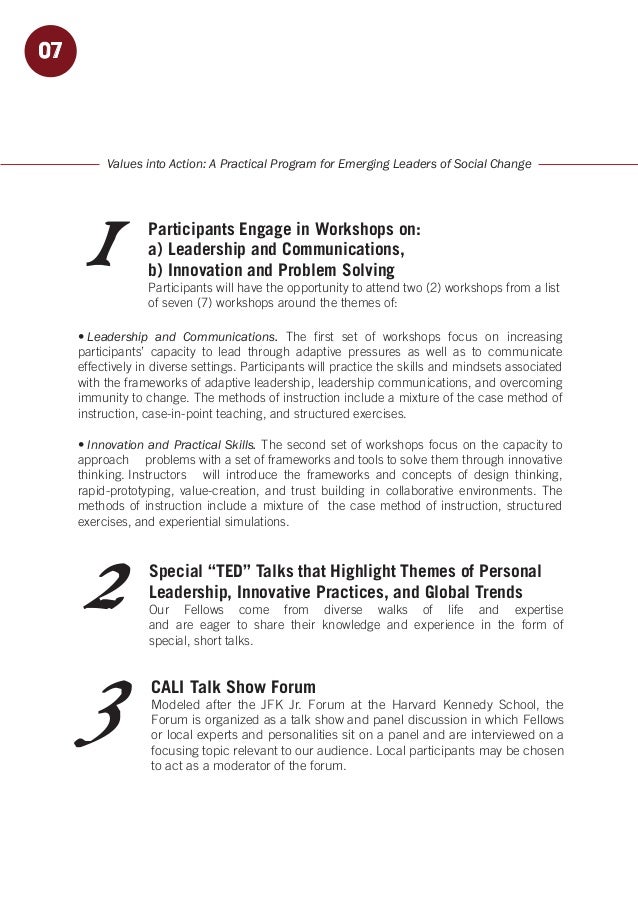 07

Values into Action: A Practical Program for Emerging Leaders of Social Change

1

Participants Engage in Workshops on:
a) Leadership and Communications,
b) Innovation and Problem Solving

Participants will have the opportunity to attend two (2) workshops from a list of seven (7) workshops around the themes of:

• Leadership and Communications. The first set of workshops focus on increasing participants' capacity to lead through adaptive pressures as well as to communicate effectively in diverse settings. Participants will practice the skills and mindsets associated with the frameworks of adaptive leadership, leadership communications, and overcoming immunity to change. The methods of instruction include a mixture of the case method of instruction, case-in-point teaching, and structured exercises.

• Innovation and Practical Skills. The second set of workshops focus on the capacity to approach problems with a set of frameworks and tools to solve them through innovative thinking. Instructors will introduce the frameworks and concepts of design thinking, rapid-prototyping, value-creation, and trust building in collaborative environments. The methods of instruction include a mixture of the case method of instruction, structured exercises, and experiential simulations.

2

Special "TED" Talks that Highlight Themes of Personal Leadership, Innovative Practices, and Global Trends

Our Fellows come from diverse walks of life and expertise and are eager to share their knowledge and experience in the form of special, short talks.

3

CALI Talk Show Forum

Modeled after the JFK Jr. Forum at the Harvard Kennedy School, the Forum is organized as a talk show and panel discussion in which Fellows or local experts and personalities sit on a panel and are interviewed on a focusing topic relevant to our audience. Local participants may be chosen to act as a moderator of the forum.